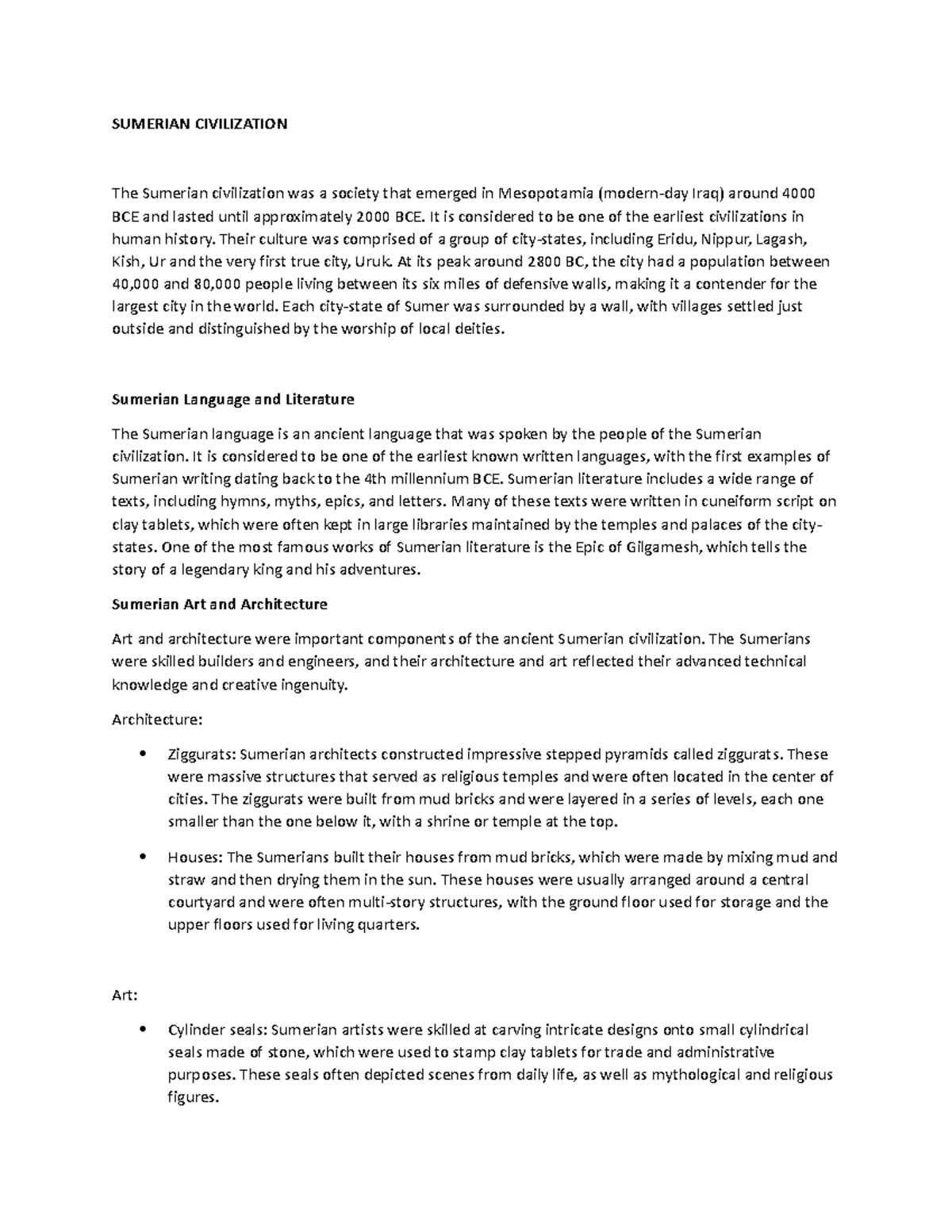 SUMERIAN CIVILIZATION

The Sumerian civilization was a society that emerged in Mesopotamia (modern-day Iraq) around 4000 BCE and lasted until approximately 2000 BCE. It is considered to be one of the earliest civilizations in human history. Their culture was comprised of a group of city-states, including Eridu, Nippur, Lagash, Kish, Ur and the very first true city, Uruk. At its peak around 2800 BC, the city had a population between 40,000 and 80,000 people living between its six miles of defensive walls, making it a contender for the largest city in the world. Each city-state of Sumer was surrounded by a wall, with villages settled just outside and distinguished by the worship of local deities.

Sumerian Language and Literature

The Sumerian language is an ancient language that was spoken by the people of the Sumerian civilization. It is considered to be one of the earliest known written languages, with the first examples of Sumerian writing dating back to the 4th millennium BCE. Sumerian literature includes a wide range of texts, including hymns, myths, epics, and letters. Many of these texts were written in cuneiform script on clay tablets, which were often kept in large libraries maintained by the temples and palaces of the city-states. One of the most famous works of Sumerian literature is the Epic of Gilgamesh, which tells the story of a legendary king and his adventures.

Sumerian Art and Architecture

Art and architecture were important components of the ancient Sumerian civilization. The Sumerians were skilled builders and engineers, and their architecture and art reflected their advanced technical knowledge and creative ingenuity.

Architecture:

• Ziggurats: Sumerian architects constructed impressive stepped pyramids called ziggurats. These were massive structures that served as religious temples and were often located in the center of cities. The ziggurats were built from mud bricks and were layered in a series of levels, each one smaller than the one below it, with a shrine or temple at the top.

• Houses: The Sumerians built their houses from mud bricks, which were made by mixing mud and straw and then drying them in the sun. These houses were usually arranged around a central courtyard and were often multi-story structures, with the ground floor used for storage and the upper floors used for living quarters.

Art:

• Cylinder seals: Sumerian artists were skilled at carving intricate designs onto small cylindrical seals made of stone, which were used to stamp clay tablets for trade and administrative purposes. These seals often depicted scenes from daily life, as well as mythological and religious figures.